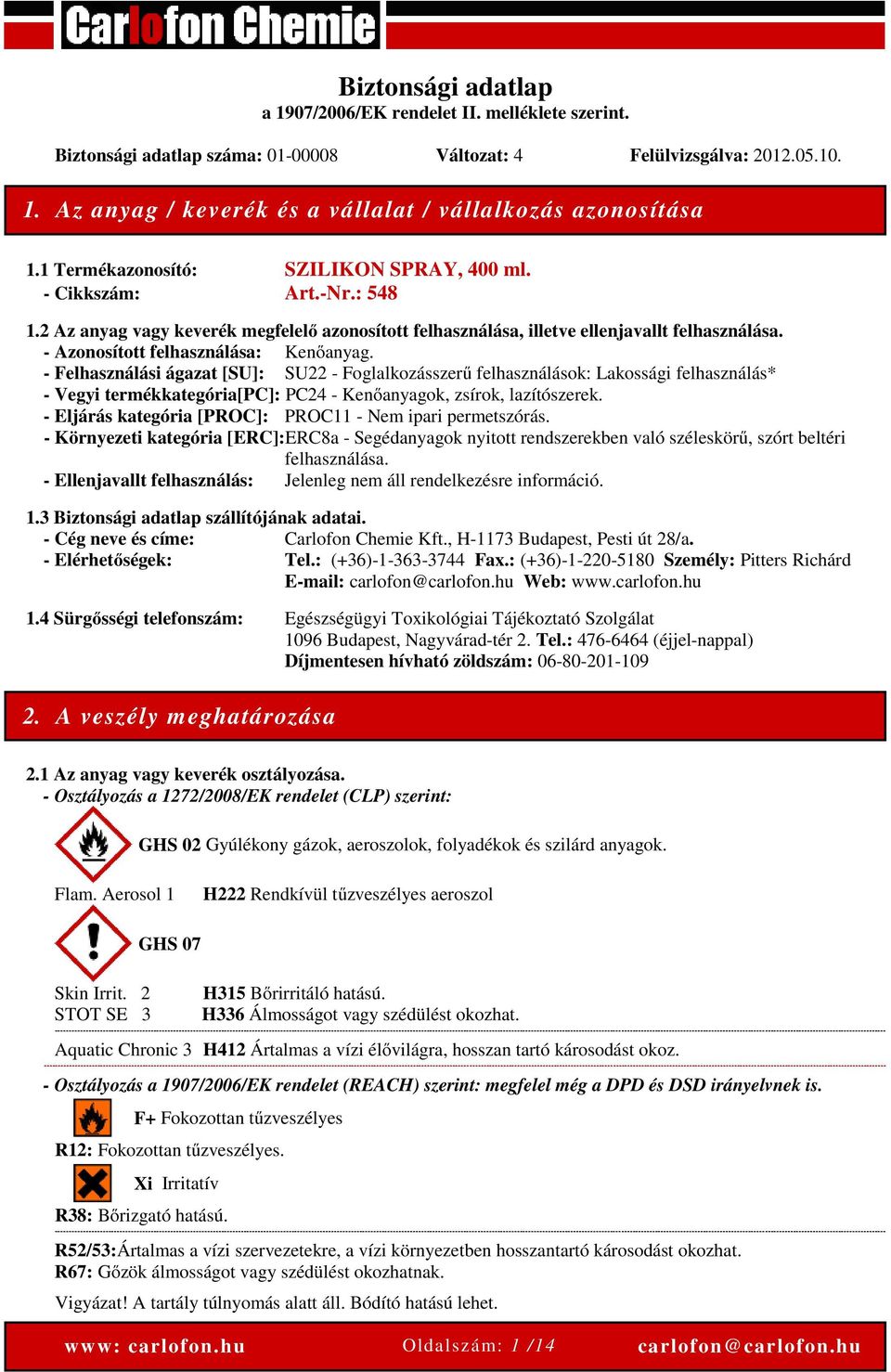 Carlofon Chemie

Biztonsági adatlap
a 1907/2006/EK rendelet II. melléklete szerint.

Biztonsági adatlap száma: 01-00008 Változat: 4 Felülvizsgálva: 2012.05.10.

1. Az anyag / keverék és a vállalat / vállalkozás azonosítása

1.1 Termékazonosító: SZILIKON SPRAY, 400 ml.
- Cikkszám: Art.-Nr.: 548

1.2 Az anyag vagy keverék megfelelő azonosított felhasználása, illetve ellenjavallt felhasználása.
- Azonosított felhasználása: Kenőanyag.
- Felhasználási ágazat [SU]: SU22 - Foglalkozásszerű felhasználások: Lakossági felhasználás*
- Vegyi termékkategória[PC]: PC24 - Kenőanyagok, zsírok, lazítószerek.
- Eljárás kategória [PROC]: PROC11 - Nem ipari permetszórás.
- Környezeti kategória [ERC]:ERC8a - Segédanyagok nyitott rendszerekben való széleskörű, szórt beltéri felhasználása.
- Ellenjavallt felhasználás: Jelenleg nem áll rendelkezésre információ.

1.3 Biztonsági adatlap szállítójának adatai.
- Cég neve és címe: Carlofon Chemie Kft., H-1173 Budapest, Pesti út 28/a.
- Elérhetőségek: Tel.: (+36)-1-363-3744 Fax.: (+36)-1-220-5180 Személy: Pitters Richárd
E-mail: carlofon@carlofon.hu Web: www.carlofon.hu

1.4 Sürgősségi telefonszám: Egészségügyi Toxikológiai Tájékoztató Szolgálat
1096 Budapest, Nagyvárad-tér 2. Tel.: 476-6464 (éjjel-nappal)
Díjmentesen hívható zöldszám: 06-80-201-109

2. A veszély meghatározása

2.1 Az anyag vagy keverék osztályozása.
- Osztályozás a 1272/2008/EK rendelet (CLP) szerint:

GHS 02 Gyúlékony gázok, aeroszolok, folyadékok és szilárd anyagok.

Flam. Aerosol 1 H222 Rendkívül tűzveszélyes aeroszol

GHS 07

Skin Irrit. 2 H315 Bőrirritáló hatású.
STOT SE 3 H336 Álmosságot vagy szédülést okozhat.

Aquatic Chronic 3 H412 Ártalmas a vízi élővilágra, hosszan tartó károsodást okoz.

- Osztályozás a 1907/2006/EK rendelet (REACH) szerint: megfelel még a DPD és DSD irányelvnek is.

F+ Fokozottan tűzveszélyes
R12: Fokozottan tűzveszélyes.

Xi Irritatív
R38: Bőrizgató hatású.

R52/53:Ártalmas a vízi szervezetekre, a vízi környezetben hosszantartó károsodást okozhat.
R67: Gőzök álmosságot vagy szédülést okozhatnak.
Vigyázat! A tartály túlnyomás alatt áll. Bódító hatású lehet.

www: carlofon.hu Oldalszám: 1 /14 carlofon@carlofon.hu